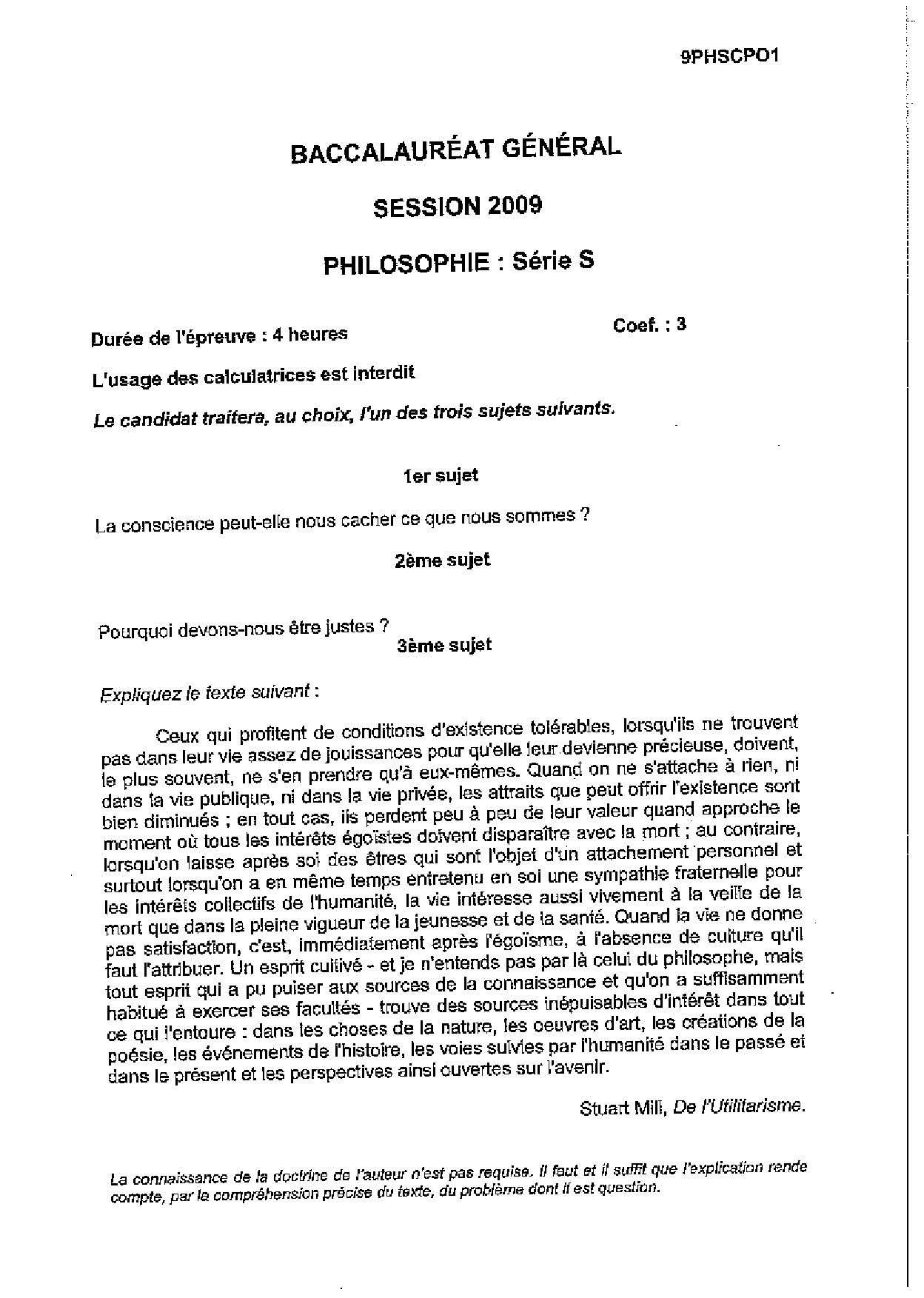 9PHSCPO1

BACCALAURÉAT GÉNÉRAL

SESSION 2009

PHILOSOPHIE : Série S

Durée de l'épreuve : 4 heures

Coef. : 3

L'usage des calculatrices est interdit

Le candidat traitera, au choix, l'un des trois sujets suivants.

1er sujet

La conscience peut-elle nous cacher ce que nous sommes ?

2ème sujet

Pourquoi devons-nous être justes ?

3ème sujet

Expliquez le texte suivant :

Ceux qui profitent de conditions d'existence tolérables, lorsqu'ils ne trouvent pas dans leur vie assez de jouissances pour qu'elle leur devienne précieuse, doivent, le plus souvent, ne s'en prendre qu'à eux-mêmes. Quand on ne s'attache à rien, ni dans la vie publique, ni dans la vie privée, les attraits que peut offrir l'existence sont bien diminués ; en tout cas, ils perdent peu à peu de leur valeur quand approche le moment où tous les intérêts égoïstes doivent disparaître avec la mort ; au contraire, lorsqu'on laisse après soi des êtres qui sont l'objet d'un attachement personnel et surtout lorsqu'on a en même temps entretenu en soi une sympathie fraternelle pour les intérêts collectifs de l'humanité, la vie intéresse aussi vivement à la veille de la mort que dans la pleine vigueur de la jeunesse et de la santé. Quand la vie ne donne pas satisfaction, c'est, immédiatement après l'égoïsme, à l'absence de culture qu'il faut l'attribuer. Un esprit cultivé - et je n'entends pas par là celui du philosophe, mais tout esprit qui a pu puiser aux sources de la connaissance et qu'on a suffisamment habitué à exercer ses facultés - trouve des sources inépuisables d'intérêt dans tout ce qui l'entoure : dans les choses de la nature, les oeuvres d'art, les créations de la poésie, les événements de l'histoire, les voies suivies par l'humanité dans le passé et dans le présent et les perspectives ainsi ouvertes sur l'avenir.

Stuart Mill, De l'Utilitarisme.

La connaissance de la doctrine de l'auteur n'est pas requise. Il faut et il suffit que l'explication rende compte, par la compréhension précise du texte, du problème dont il est question.